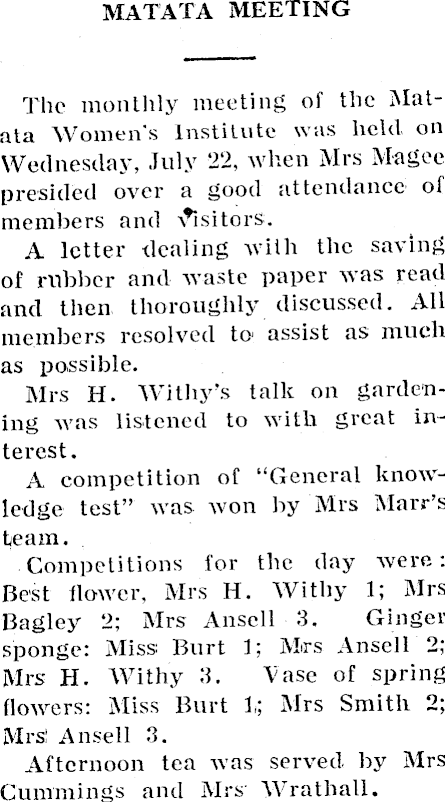 MATATA MEETING

The monthly meeting of the Matata Women's Institute was held on Wednesday, July 22, when Mrs Magee presided over a good attendance of members and visitors.

A letter dealing with the saving of rubber and waste paper was read and then thoroughly discussed. All members resolved to assist as much as possible.

Mrs H. Withy's talk on gardening was listened to with great interest.

A competition of "General knowledge test" was won by Mrs Marr's team.

Competitions for the day were: Best flower, Mrs H. Withy 1; Mrs Bagley 2; Mrs Ansell 3. Ginger sponge: Miss Burt 1; Mrs Ansell 2; Mrs H. Withy 3. Vase of spring flowers: Miss Burt 1; Mrs Smith 2; Mrs Ansell 3.

Afternoon tea was served by Mrs Cummings and Mrs Wrathall.